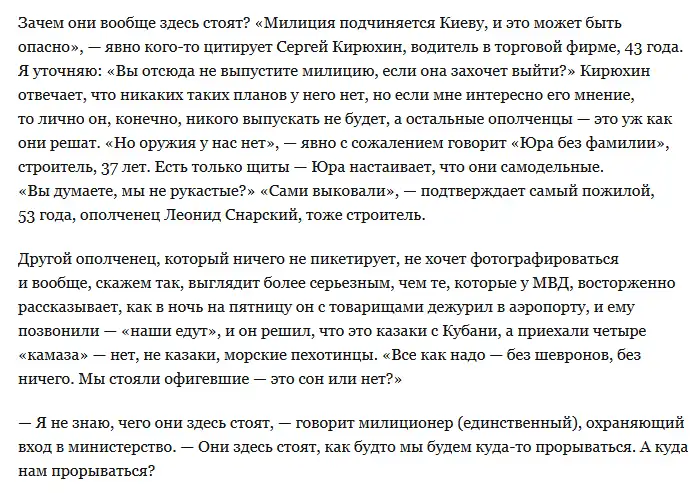 Зачем они вообще здесь стоят? «Милиция подчиняется Киеву, и это может быть опасно», — явно кого-то цитирует Сергей Кирюхин, водитель в торговой фирме, 43 года. Я уточняю: «Вы отсюда не выпустите милицию, если она захочет выйти?» Кирюхин отвечает, что никаких таких планов у него нет, но если мне интересно его мнение, то лично он, конечно, никого выпускать не будет, а остальные ополченцы — это уж как они решат. «Но оружия у нас нет», — явно с сожалением говорит «Юра без фамилии», строитель, 37 лет. Есть только щиты — Юра настаивает, что они самодельные. «Вы думаете, мы не рукастые?» «Сами выковали», — подтверждает самый пожилой, 53 года, ополченец Леонид Снарский, тоже строитель.

Другой ополченец, который ничего не пикетирует, не хочет фотографироваться и вообще, скажем так, выглядит более серьезным, чем те, которые у МВД, восторженно рассказывает, как в ночь на пятницу он с товарищами дежурил в аэропорту, и ему позвонили — «наши едут», и он решил, что это казаки с Кубани, а приехали четыре «камаза» — нет, не казаки, морские пехотинцы. «Все как надо — без шевронов, без ничего. Мы стояли офигевшие — это сон или нет?»

— Я не знаю, чего они здесь стоят, — говорит милиционер (единственный), охраняющий вход в министерство. — Они здесь стоят, как будто мы будем куда-то прорываться. А куда нам прорываться?